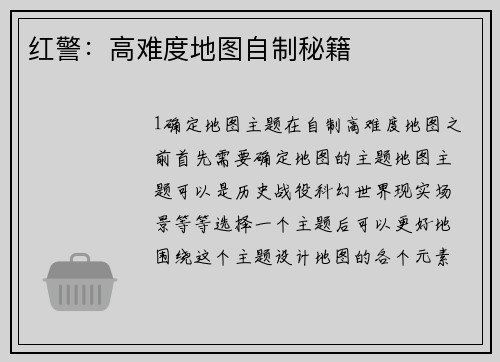 红警：高难度地图自制秘籍

1确定地图主题在自制高难度地图之前首先需要确定地图的主题地图主题可以是历史战役科幻世界现实场景等等选择一个主题后可以更好地围绕这个主题设计地图的各个元素